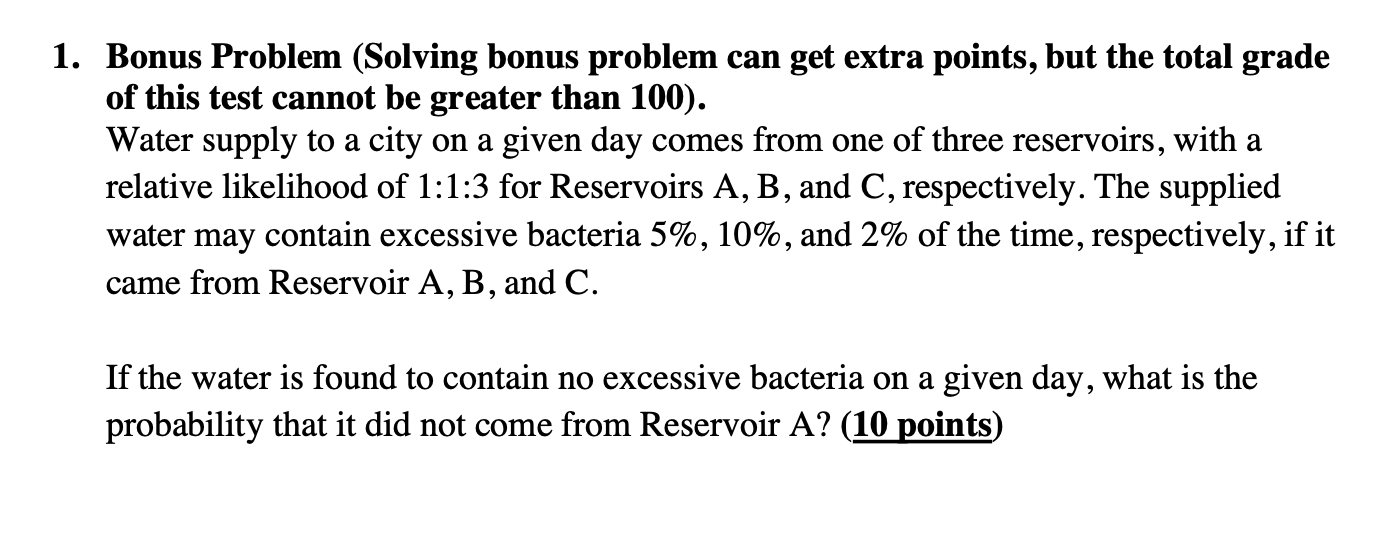 1. Bonus Problem (Solving bonus problem can get extra points, but the total grade of this test cannot be greater than 100).
Water supply to a city on a given day comes from one of three reservoirs, with a relative likelihood of 1:1:3 for Reservoirs A, B, and C, respectively. The supplied water may contain excessive bacteria 5%, 10%, and 2% of the time, respectively, if it came from Reservoir A, B, and C.

If the water is found to contain no excessive bacteria on a given day, what is the probability that it did not come from Reservoir A? (10 points)